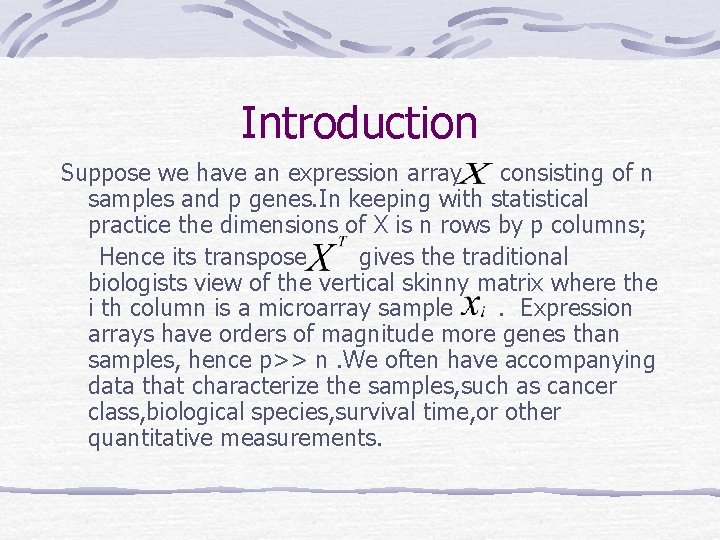 Introduction

Suppose we have an expression array $X$ consisting of n samples and p genes.In keeping with statistical practice the dimensions of X is n rows by p columns; Hence its transpose $X^T$ gives the traditional biologists view of the vertical skinny matrix where the i th column is a microarray sample $x_i$ . Expression arrays have orders of magnitude more genes than samples, hence p>> n .We often have accompanying data that characterize the samples,such as cancer class,biological species,survival time,or other quantitative measurements.